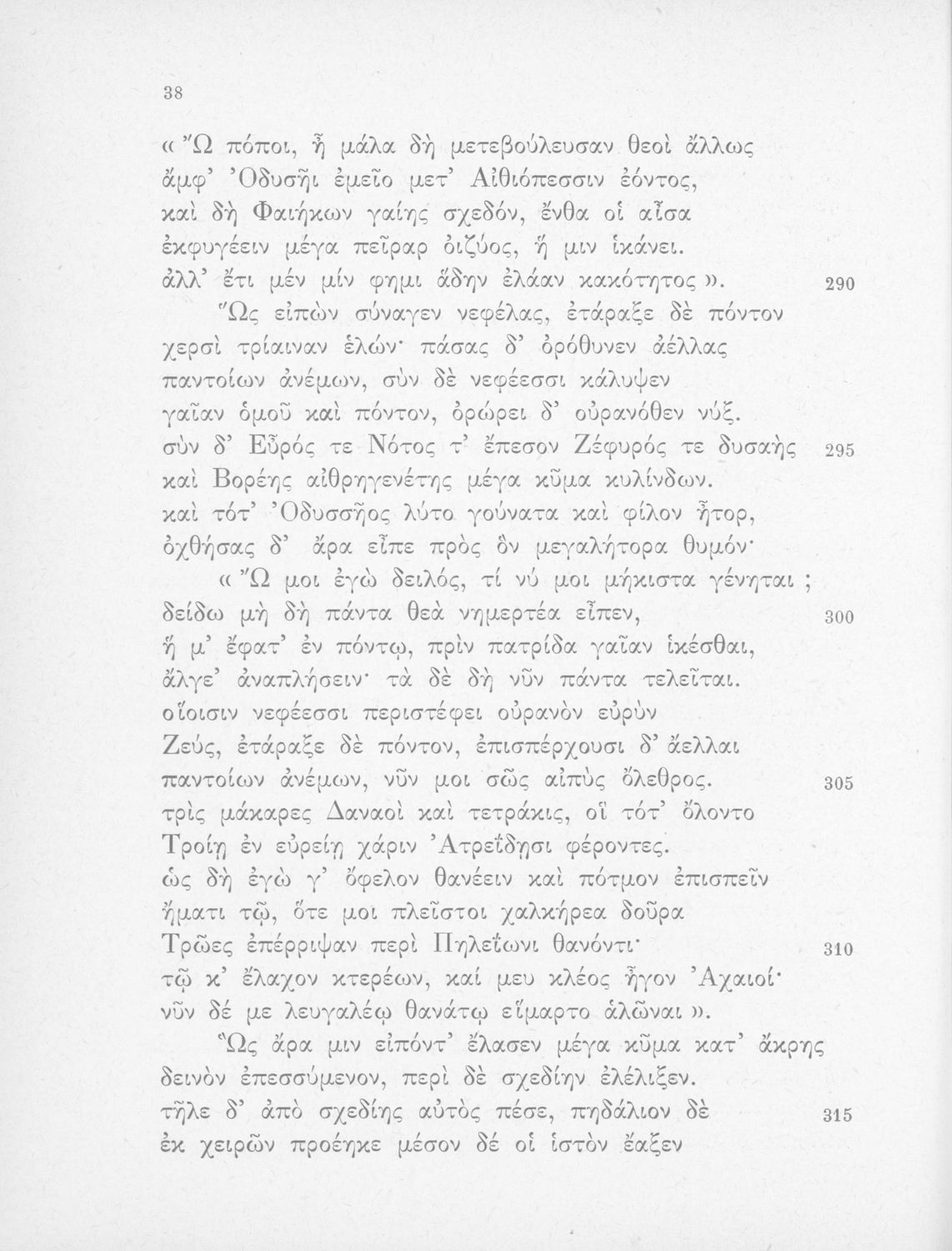 38

« Ὢ πόποι, ἦ μάλα δὴ μετεβούλευσαν θεοὶ ἄλλως
ἀμφ' Ὀδυσῆι ἐμεῖο μετ' Αἰθιόπεσσιν ἐόντος,
καὶ δὴ Φαιήκων γαίης σχεδόν, ἔνθα οἱ αἶσα
ἐκφυγέειν μέγα πεῖραρ ὀιζύος, ἥ μιν ἱκάνει.
ἀλλ' ἔτι μέν μίν φημι ἅδην ἐλάαν κακότητος ». 290
Ὣς εἰπὼν σύναγεν νεφέλας, ἐτάραξε δὲ πόντον
χερσὶ τρίαιναν ἑλών· πάσας δ' ὀρόθυνεν ἀέλλας
παντοίων ἀνέμων, σὺν δὲ νεφέεσσι κάλυψεν
γαῖαν ὁμοῦ καὶ πόντον, ὀρώρει δ' οὐρανόθεν νύξ.
σὺν δ' Εὖρός τε Νότος τ' ἔπεσον Ζέφυρός τε δυσαὴς 295
καὶ Βορέης αἰθρηγενέτης μέγα κῦμα κυλίνδων.
καὶ τότ' Ὀδυσσῆος λύτο γούνατα καὶ φίλον ἦτορ,
ὀχθήσας δ' ἄρα εἶπε πρὸς ὃν μεγαλήτορα θυμόν·
« Ὤ μοι ἐγὼ δειλός, τί νύ μοι μήκιστα γένηται ;
δείδω μὴ δὴ πάντα θεὰ νημερτέα εἶπεν, 300
ἥ μ' ἔφατ' ἐν πόντῳ, πρὶν πατρίδα γαῖαν ἱκέσθαι,
ἄλγε' ἀναπλήσειν· τὰ δὲ δὴ νῦν πάντα τελεῖται.
οἵοισιν νεφέεσσι περιστέφει οὐρανὸν εὐρὺν
Ζεύς, ἐτάραξε δὲ πόντον, ἐπισπέρχουσι δ' ἄελλαι
παντοίων ἀνέμων, νῦν μοι σῶς αἰπὺς ὄλεθρος. 305
τρὶς μάκαρες Δαναοὶ καὶ τετράκις, οἳ τότ' ὄλοντο
Τροίῃ ἐν εὐρείῃ χάριν Ἀτρεΐδῃσι φέροντες.
ὡς δὴ ἐγώ γ' ὄφελον θανέειν καὶ πότμον ἐπισπεῖν
ἤματι τῷ, ὅτε μοι πλεῖστοι χαλκήρεα δοῦρα
Τρῶες ἐπέρριψαν περὶ Πηλεΐωνι θανόντι· 310
τῷ κ' ἔλαχον κτερέων, καί μευ κλέος ἦγον Ἀχαιοί·
νῦν δέ με λευγαλέῳ θανάτῳ εἵμαρτο ἁλῶναι ».
Ὣς ἄρα μιν εἰπόντ' ἔλασεν μέγα κῦμα κατ' ἄκρης
δεινὸν ἐπεσσύμενον, περὶ δὲ σχεδίην ἐλέλιξεν.
τῆλε δ' ἀπὸ σχεδίης αὐτὸς πέσε, πηδάλιον δὲ 315
ἐκ χειρῶν προέηκε μέσον δέ οἱ ἱστὸν ἔαξεν